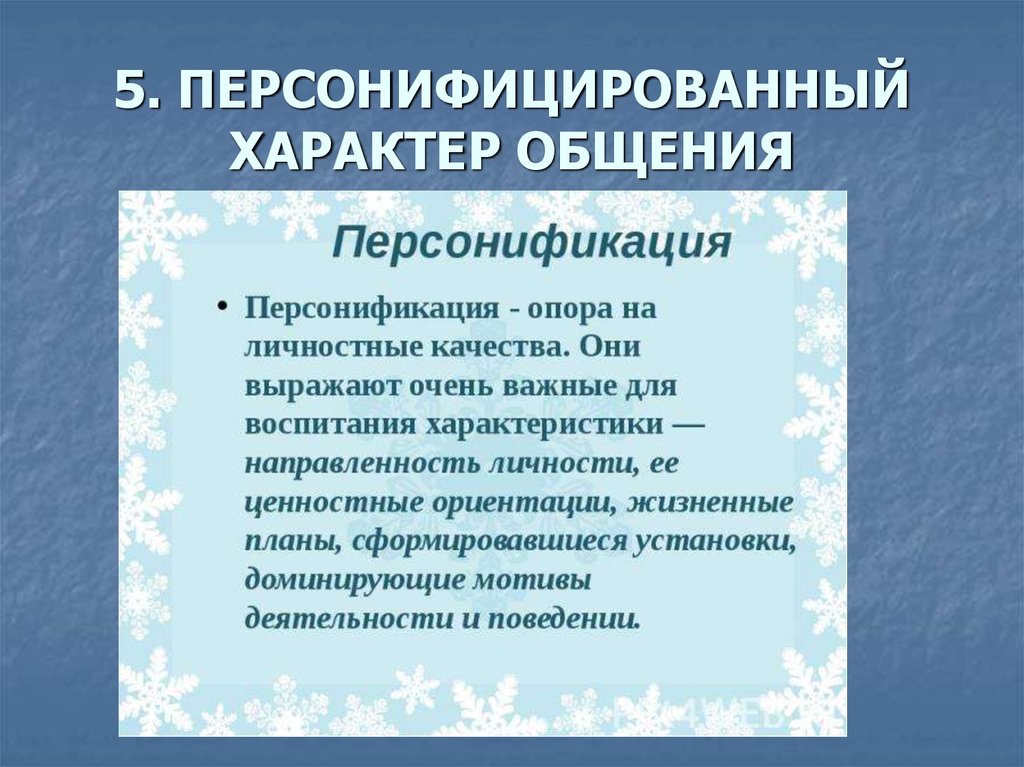 5. ПЕРСОНИФИЦИРОВАННЫЙ ХАРАКТЕР ОБЩЕНИЯ

Персонификация

• Персонификация - опора на личностные качества. Они выражают очень важные для воспитания характеристики — направленность личности, ее ценностные ориентации, жизненные планы, сформировавшиеся установки, доминирующие мотивы деятельности и поведении.